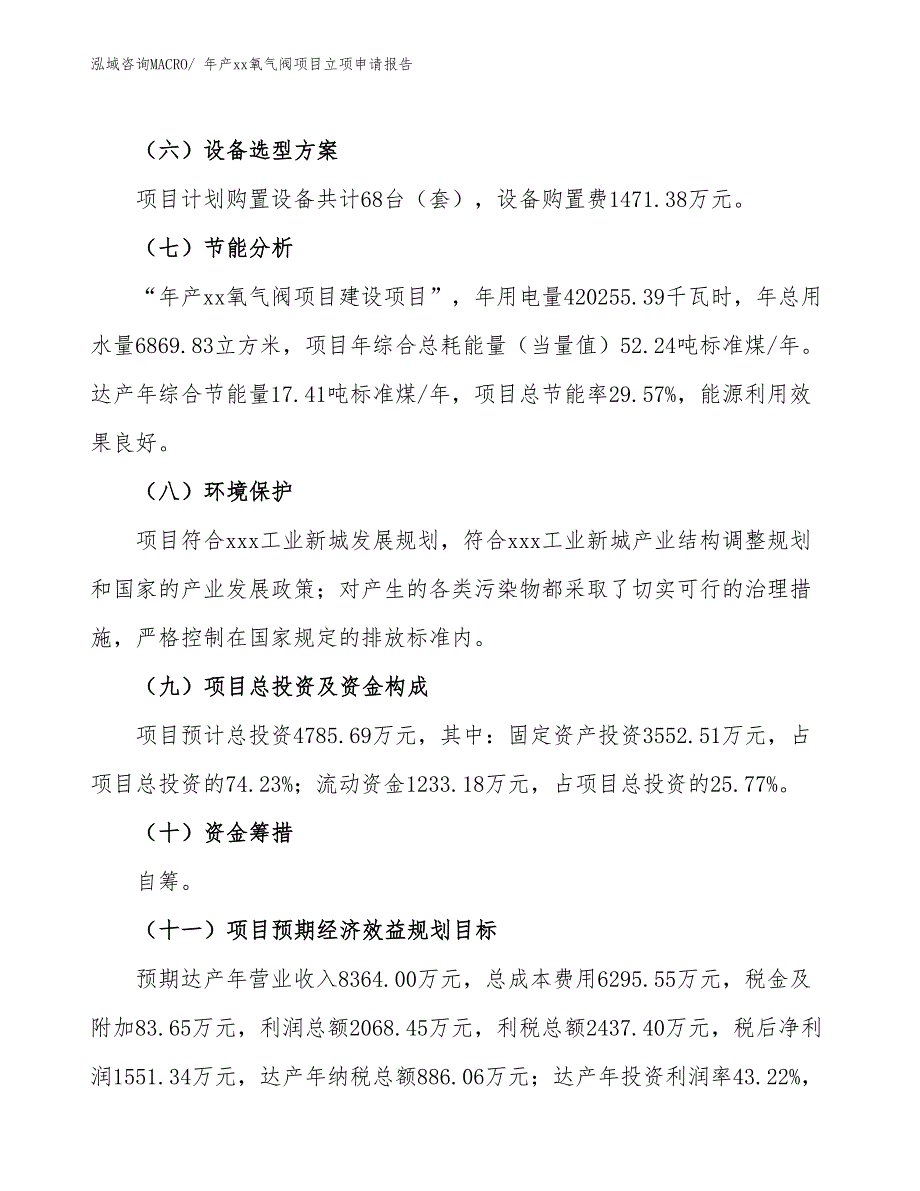 泓域咨询MACRO/ 年产xx氧气阀项目立项申请报告

（六）设备选型方案

项目计划购置设备共计68台（套），设备购置费1471.38万元。

（七）节能分析

“年产xx氧气阀项目建设项目”，年用电量420255.39千瓦时，年总用水量6869.83立方米，项目年综合总耗能量（当量值）52.24吨标准煤/年。达产年综合节能量17.41吨标准煤/年，项目总节能率29.57%，能源利用效果良好。

（八）环境保护

项目符合xxx工业新城发展规划，符合xxx工业新城产业结构调整规划和国家的产业发展政策；对产生的各类污染物都采取了切实可行的治理措施，严格控制在国家规定的排放标准内。

（九）项目总投资及资金构成

项目预计总投资4785.69万元，其中：固定资产投资3552.51万元，占项目总投资的74.23%；流动资金1233.18万元，占项目总投资的25.77%。

（十）资金筹措

自筹。

（十一）项目预期经济效益规划目标

预期达产年营业收入8364.00万元，总成本费用6295.55万元，税金及附加83.65万元，利润总额2068.45万元，利税总额2437.40万元，税后净利润1551.34万元，达产年纳税总额886.06万元；达产年投资利润率43.22%，